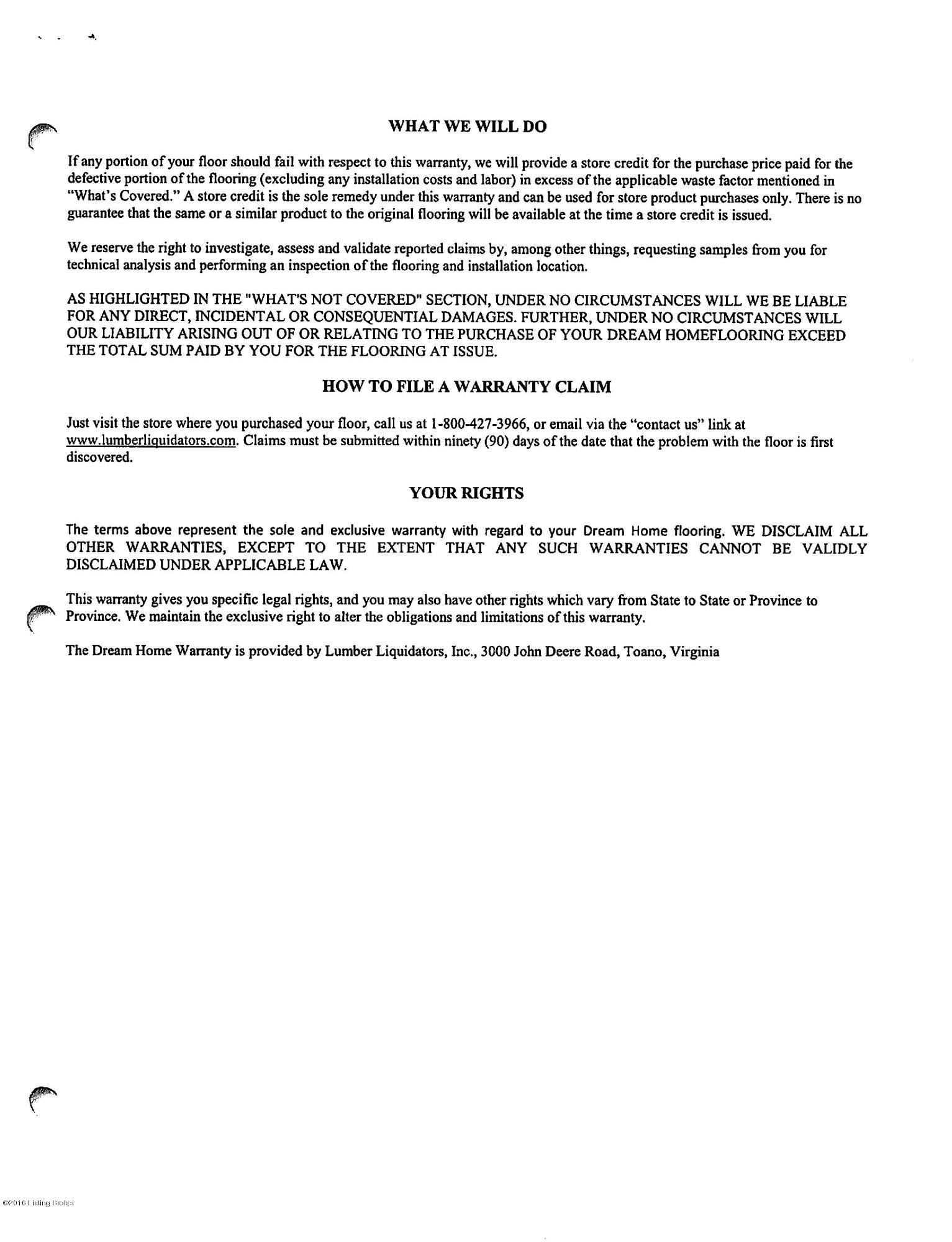 WHAT WE WILL DO

If any portion of your floor should fail with respect to this warranty, we will provide a store credit for the purchase price paid for the defective portion of the flooring (excluding any installation costs and labor) in excess of the applicable waste factor mentioned in "What's Covered." A store credit is the sole remedy under this warranty and can be used for store product purchases only. There is no guarantee that the same or a similar product to the original flooring will be available at the time a store credit is issued.

We reserve the right to investigate, assess and validate reported claims by, among other things, requesting samples from you for technical analysis and performing an inspection of the flooring and installation location.

AS HIGHLIGHTED IN THE "WHAT'S NOT COVERED" SECTION, UNDER NO CIRCUMSTANCES WILL WE BE LIABLE FOR ANY DIRECT, INCIDENTAL OR CONSEQUENTIAL DAMAGES. FURTHER, UNDER NO CIRCUMSTANCES WILL OUR LIABILITY ARISING OUT OF OR RELATING TO THE PURCHASE OF YOUR DREAM HOMEFLOORING EXCEED THE TOTAL SUM PAID BY YOU FOR THE FLOORING AT ISSUE.

HOW TO FILE A WARRANTY CLAIM

Just visit the store where you purchased your floor, call us at 1-800-427-3966, or email via the "contact us" link at www.lumberliquidators.com. Claims must be submitted within ninety (90) days of the date that the problem with the floor is first discovered.

YOUR RIGHTS

The terms above represent the sole and exclusive warranty with regard to your Dream Home flooring. WE DISCLAIM ALL OTHER WARRANTIES, EXCEPT TO THE EXTENT THAT ANY SUCH WARRANTIES CANNOT BE VALIDLY DISCLAIMED UNDER APPLICABLE LAW.

This warranty gives you specific legal rights, and you may also have other rights which vary from State to State or Province to Province. We maintain the exclusive right to alter the obligations and limitations of this warranty.

The Dream Home Warranty is provided by Lumber Liquidators, Inc., 3000 John Deere Road, Toano, Virginia

©2016 Listing Broker